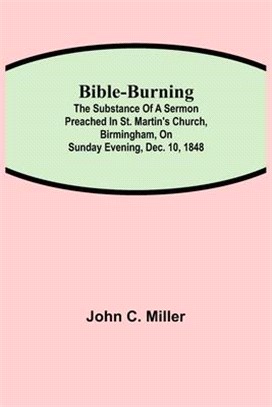 Bible-Burning
The Substance Of A Sermon Preached In St. Martin's Church, Birmingham, On Sunday Evening, Dec. 10, 1848

John C. Miller